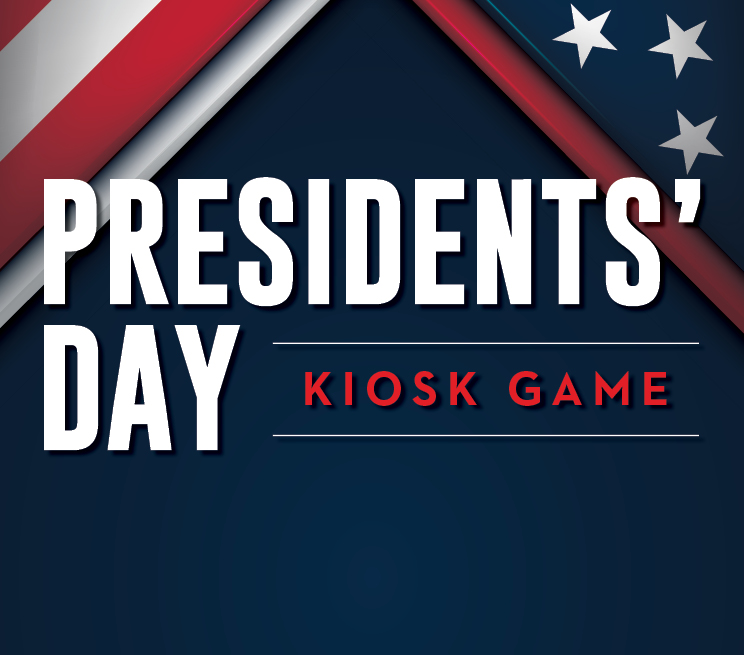 PRESIDENTS' DAY

KIOSK GAME